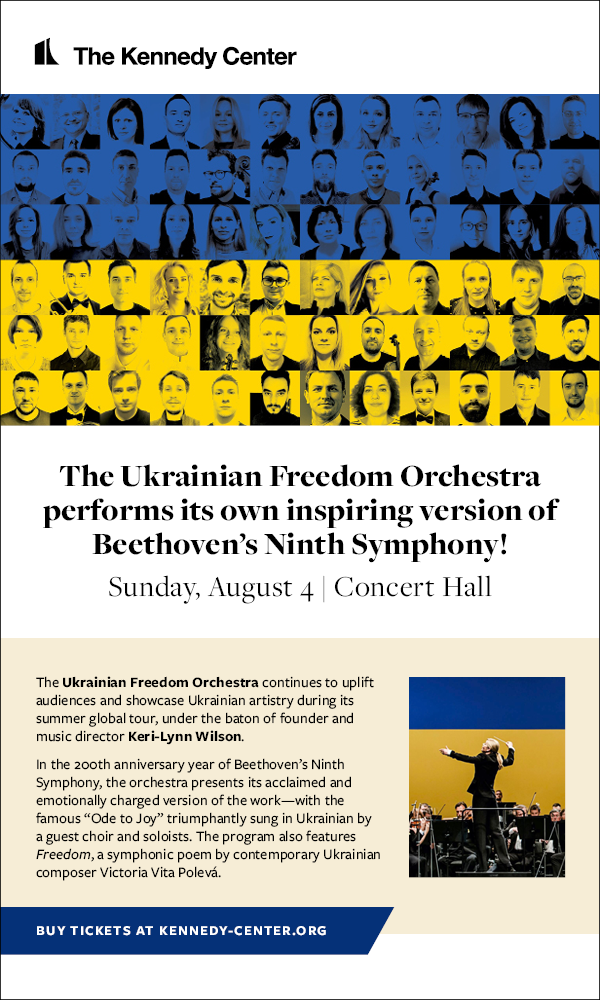 The Kennedy Center

The Ukrainian Freedom Orchestra performs its own inspiring version of Beethoven's Ninth Symphony!

Sunday, August 4 | Concert Hall

The Ukrainian Freedom Orchestra continues to uplift audiences and showcase Ukrainian artistry during its summer global tour, under the baton of founder and music director Keri-Lynn Wilson.

In the 200th anniversary year of Beethoven's Ninth Symphony, the orchestra presents its acclaimed and emotionally charged version of the work—with the famous "Ode to Joy" triumphantly sung in Ukrainian by a guest choir and soloists. The program also features Freedom, a symphonic poem by contemporary Ukrainian composer Victoria Vita Polevá.

BUY TICKETS AT KENNEDY-CENTER.ORG